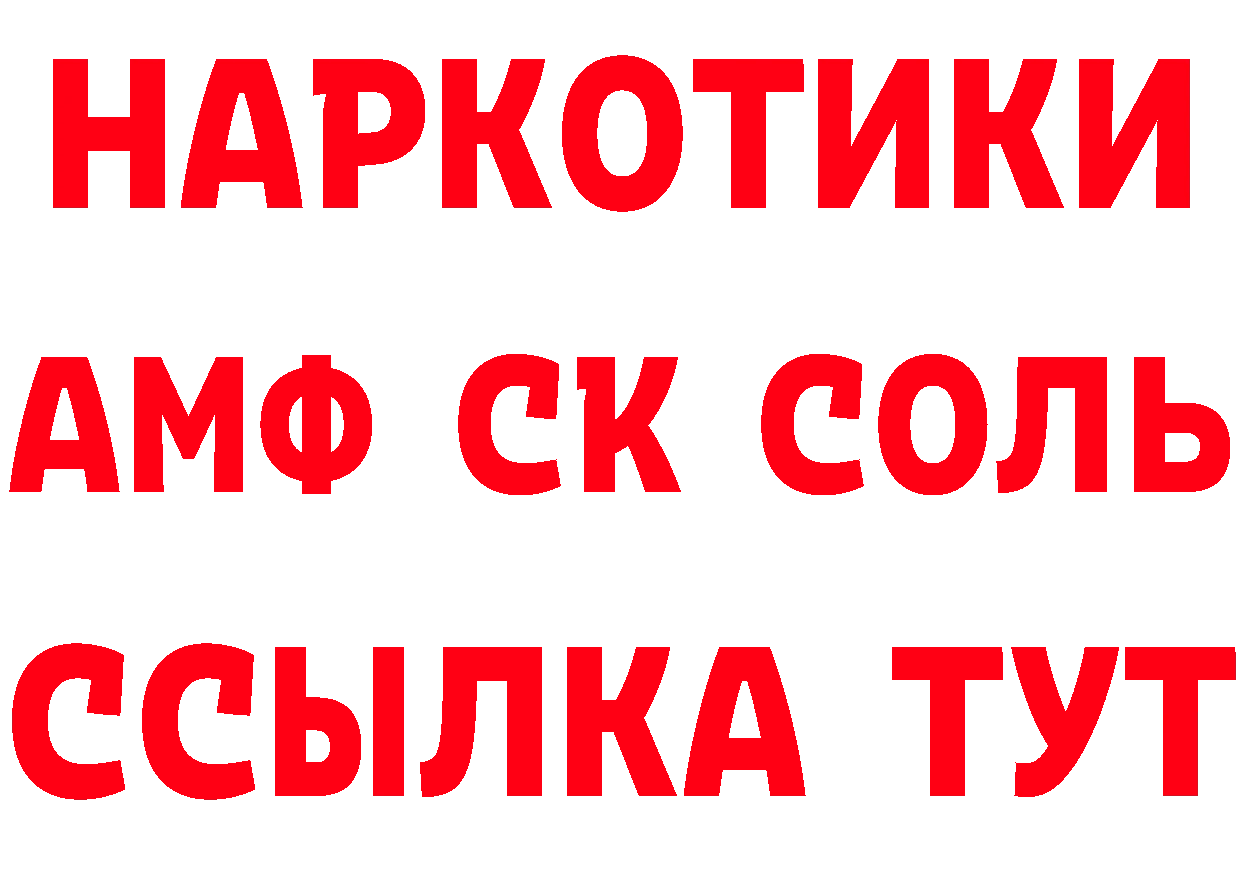 НАРКОТИКИ
АМФ СК СОЛЬ
ССЫЛКА ТУТ